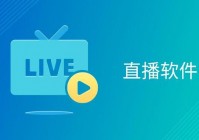 LIVE

直播软件